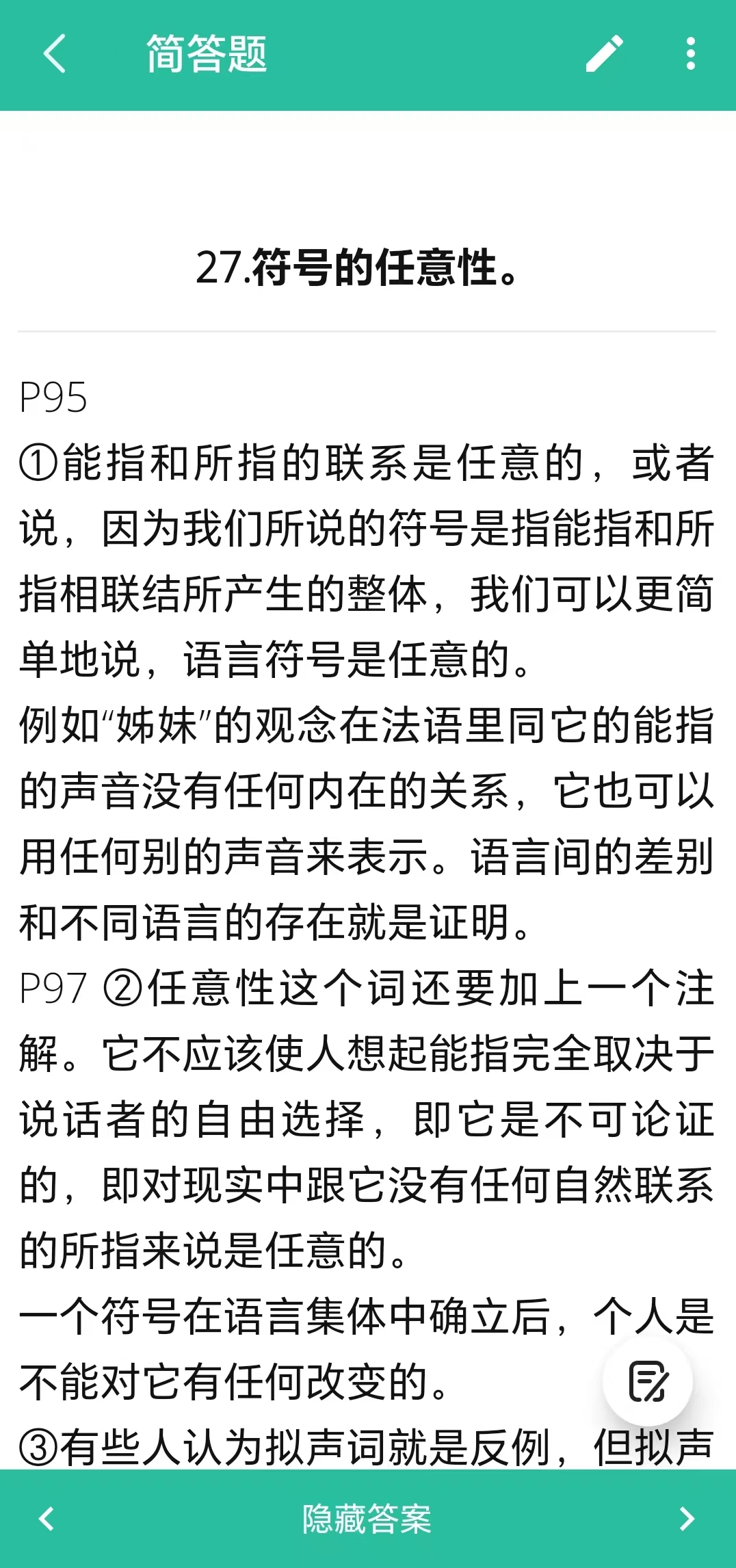 简答题

27.符号的任意性。

P95
①能指和所指的联系是任意的，或者说，因为我们所说的符号是指能指和所指相联结所产生的整体，我们可以更简单地说，语言符号是任意的。
例如“姊妹”的观念在法语里同它的能指的声音没有任何内在的关系，它也可以用任何别的声音来表示。语言间的差别和不同语言的存在就是证明。
P97 ②任意性这个词还要加上一个注解。它不应该使人想起能指完全取决于说话者的自由选择，即它是不可论证的，即对现实中跟它没有任何自然联系的所指来说是任意的。
一个符号在语言集体中确立后，个人是不能对它有任何改变的。
③有些人认为拟声词就是反例，但拟声

隐藏答案